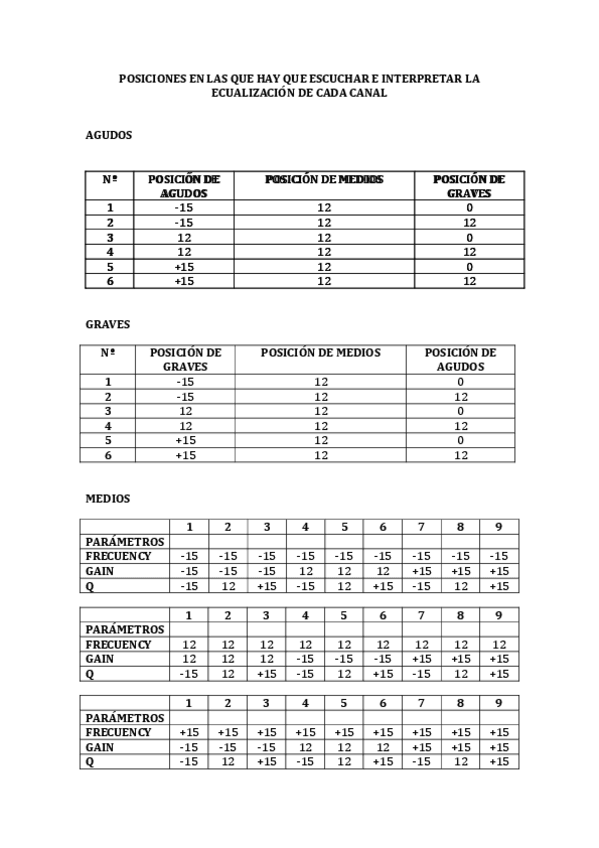 POSICIONES EN LAS QUE HAY QUE ESCUCHAR E INTERPRETAR LA ECUALIZACIÓN DE CADA CANAL

AGUDOS

| Nº | POSICIÓN DE AGUDOS | POSICIÓN DE MEDIOS | POSICIÓN DE GRAVES |
|---|---|---|---|
| 1 | -15 | 12 | 0 |
| 2 | -15 | 12 | 12 |
| 3 | 12 | 12 | 0 |
| 4 | 12 | 12 | 12 |
| 5 | +15 | 12 | 0 |
| 6 | +15 | 12 | 12 |

GRAVES

| Nº | POSICIÓN DE GRAVES | POSICIÓN DE MEDIOS | POSICIÓN DE AGUDOS |
|---|---|---|---|
| 1 | -15 | 12 | 0 |
| 2 | -15 | 12 | 12 |
| 3 | 12 | 12 | 0 |
| 4 | 12 | 12 | 12 |
| 5 | +15 | 12 | 0 |
| 6 | +15 | 12 | 12 |

MEDIOS

| | 1 | 2 | 3 | 4 | 5 | 6 | 7 | 8 | 9 |
|---|---|---|---|---|---|---|---|---|---|
| PARÁMETROS | | | | | | | | | |
| FRECUENCY | -15 | -15 | -15 | -15 | -15 | -15 | -15 | -15 | -15 |
| GAIN | -15 | -15 | -15 | 12 | 12 | 12 | +15 | +15 | +15 |
| Q | -15 | 12 | +15 | -15 | 12 | +15 | -15 | 12 | +15 |

| | 1 | 2 | 3 | 4 | 5 | 6 | 7 | 8 | 9 |
|---|---|---|---|---|---|---|---|---|---|
| PARÁMETROS | | | | | | | | | |
| FRECUENCY | 12 | 12 | 12 | 12 | 12 | 12 | 12 | 12 | 12 |
| GAIN | 12 | 12 | 12 | -15 | -15 | -15 | +15 | +15 | +15 |
| Q | -15 | 12 | +15 | -15 | 12 | +15 | -15 | 12 | +15 |

| | 1 | 2 | 3 | 4 | 5 | 6 | 7 | 8 | 9 |
|---|---|---|---|---|---|---|---|---|---|
| PARÁMETROS | | | | | | | | | |
| FRECUENCY | +15 | +15 | +15 | +15 | +15 | +15 | +15 | +15 | +15 |
| GAIN | -15 | -15 | -15 | 12 | 12 | 12 | +15 | +15 | +15 |
| Q | -15 | 12 | +15 | -15 | 12 | +15 | -15 | 12 | +15 |